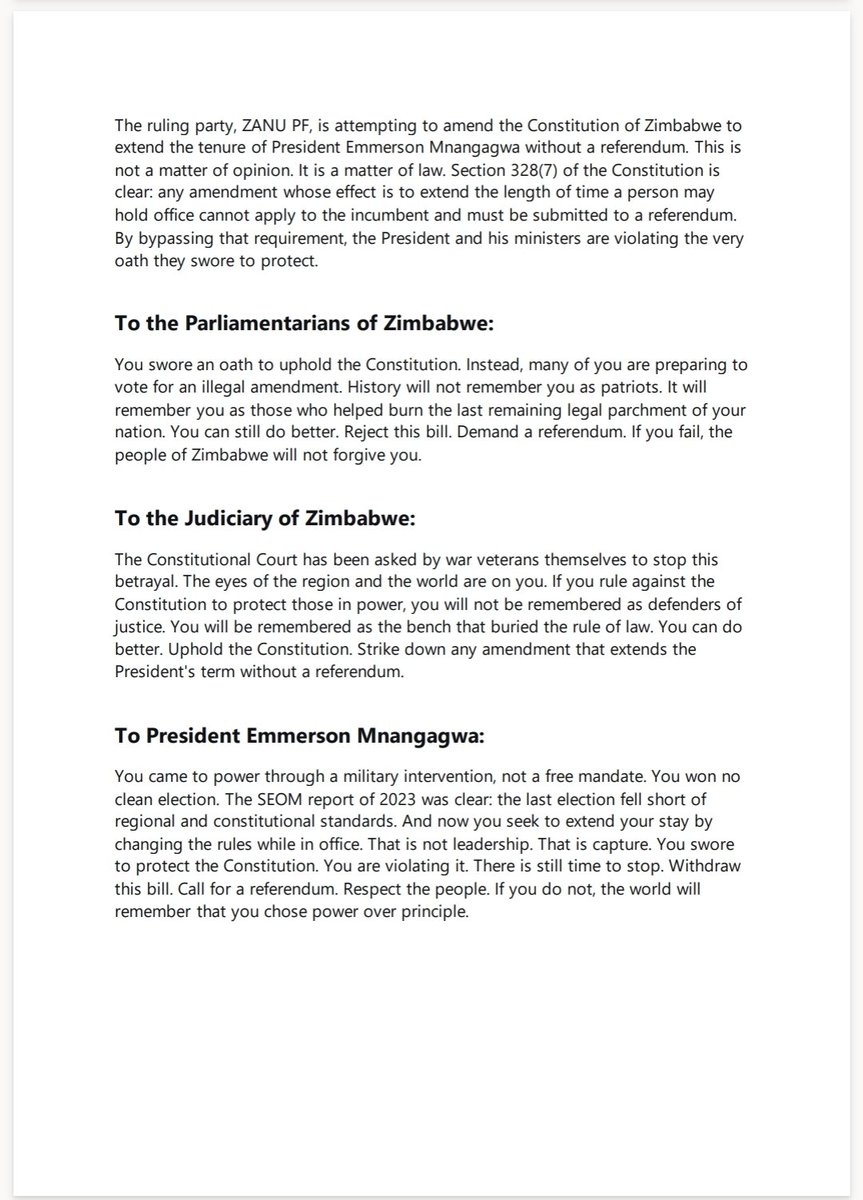 The ruling party, ZANU PF, is attempting to amend the Constitution of Zimbabwe to extend the tenure of President Emmerson Mnangagwa without a referendum. This is not a matter of opinion. It is a matter of law. Section 328(7) of the Constitution is clear: any amendment whose effect is to extend the length of time a person may hold office cannot apply to the incumbent and must be submitted to a referendum. By bypassing that requirement, the President and his ministers are violating the very oath they swore to protect.

To the Parliamentarians of Zimbabwe:

You swore an oath to uphold the Constitution. Instead, many of you are preparing to vote for an illegal amendment. History will not remember you as patriots. It will remember you as those who helped burn the last remaining legal parchment of your nation. You can still do better. Reject this bill. Demand a referendum. If you fail, the people of Zimbabwe will not forgive you.

To the Judiciary of Zimbabwe:

The Constitutional Court has been asked by war veterans themselves to stop this betrayal. The eyes of the region and the world are on you. If you rule against the Constitution to protect those in power, you will not be remembered as defenders of justice. You will be remembered as the bench that buried the rule of law. You can do better. Uphold the Constitution. Strike down any amendment that extends the President's term without a referendum.

To President Emmerson Mnangagwa:

You came to power through a military intervention, not a free mandate. You won no clean election. The SEOM report of 2023 was clear: the last election fell short of regional and constitutional standards. And now you seek to extend your stay by changing the rules while in office. That is not leadership. That is capture. You swore to protect the Constitution. You are violating it. There is still time to stop. Withdraw this bill. Call for a referendum. Respect the people. If you do not, the world will remember that you chose power over principle.